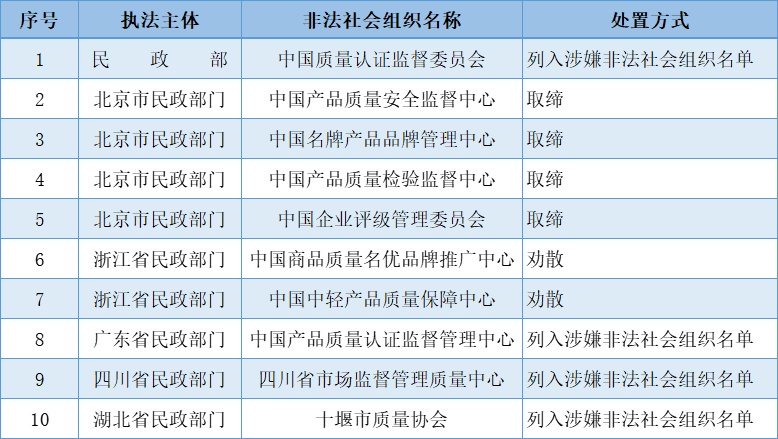 | 序号 | 执法主体 | 非法社会组织名称 | 处置方式 |
|---|---|---|---|
| 1 | 民政部 | 中国质量认证监督委员会 | 列入涉嫌非法社会组织名单 |
| 2 | 北京市民政部门 | 中国产品质量安全监督中心 | 取缔 |
| 3 | 北京市民政部门 | 中国名牌产品品牌管理中心 | 取缔 |
| 4 | 北京市民政部门 | 中国产品质量检验监督中心 | 取缔 |
| 5 | 北京市民政部门 | 中国企业评级管理委员会 | 取缔 |
| 6 | 浙江省民政部门 | 中国商品质量名优品牌推广中心 | 劝散 |
| 7 | 浙江省民政部门 | 中国中轻产品质量保障中心 | 劝散 |
| 8 | 广东省民政部门 | 中国产品质量认证监督管理中心 | 列入涉嫌非法社会组织名单 |
| 9 | 四川省民政部门 | 四川省市场监督管理质量中心 | 列入涉嫌非法社会组织名单 |
| 10 | 湖北省民政部门 | 十堰市质量协会 | 列入涉嫌非法社会组织名单 |